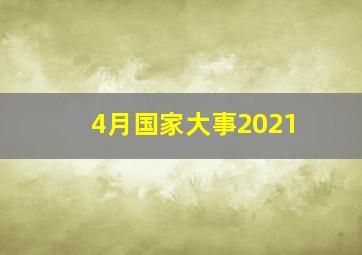 4月国家大事2021